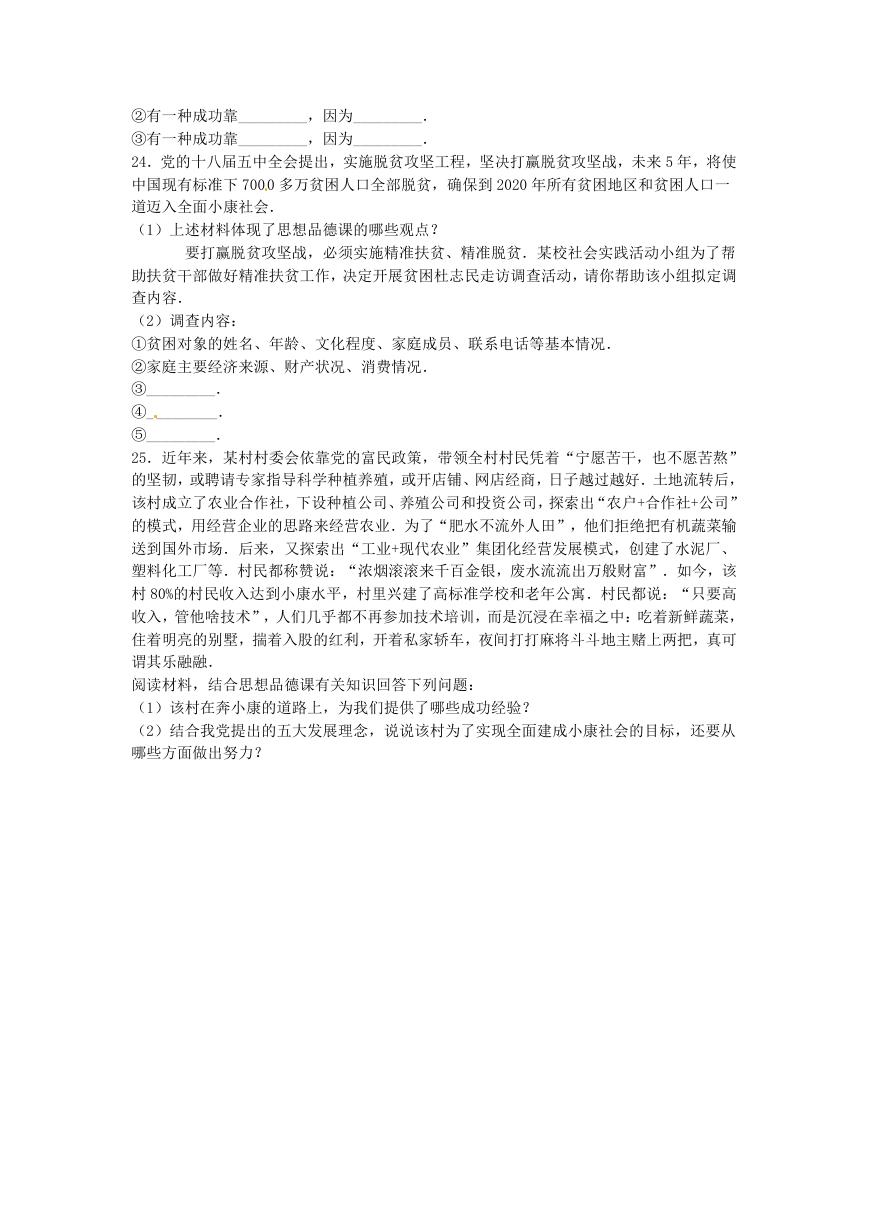 ②有一种成功靠________，因为________.
③有一种成功靠________，因为________.
24．党的十八届五中全会提出，实施脱贫攻坚工程，坚决打赢脱贫攻坚战，未来5年，将使中国现有标准下7000多万贫困人口全部脱贫，确保到2020年所有贫困地区和贫困人口一道迈入全面小康社会.
（1）上述材料体现了思想品德课的哪些观点？
要打赢脱贫攻坚战，必须实施精准扶贫、精准脱贫．某校社会实践活动小组为了帮助扶贫干部做好精准扶贫工作，决定开展贫困杜志民走访调查活动，请你帮助该小组拟定调查内容.
（2）调查内容：
①贫困对象的姓名、年龄、文化程度、家庭成员、联系电话等基本情况.
②家庭主要经济来源、财产状况、消费情况.
③________.
④________.
⑤________.
25．近年来，某村村委会依靠党的富民政策，带领全村村民凭着“宁愿苦干，也不愿苦熬”的坚韧，或聘请专家指导科学种植养殖，或开店铺、网店经商，日子越过越好．土地流转后，该村成立了农业合作社，下设种植公司、养殖公司和投资公司，探索出“农户+合作社+公司”的模式，用经营企业的思路来经营农业．为了“肥水不流外人田”，他们拒绝把有机蔬菜输送到国外市场．后来，又探索出“工业+现代农业”集团化经营发展模式，创建了水泥厂、塑料化工厂等．村民都称赞说：“浓烟滚滚来千百金银，废水流流出万般财富”．如今，该村80%的村民收入达到小康水平，村里兴建了高标准学校和老年公寓．村民都说：“只要高收入，管他啥技术”，人们几乎都不再参加技术培训，而是沉浸在幸福之中：吃着新鲜蔬菜，住着明亮的别墅，揣着入股的红利，开着私家轿车，夜间打打麻将斗斗地主赌上两把，真可谓其乐融融.
阅读材料，结合思想品德课有关知识回答下列问题：
（1）该村在奔小康的道路上，为我们提供了哪些成功经验？
（2）结合我党提出的五大发展理念，说说该村为了实现全面建成小康社会的目标，还要从哪些方面做出努力？